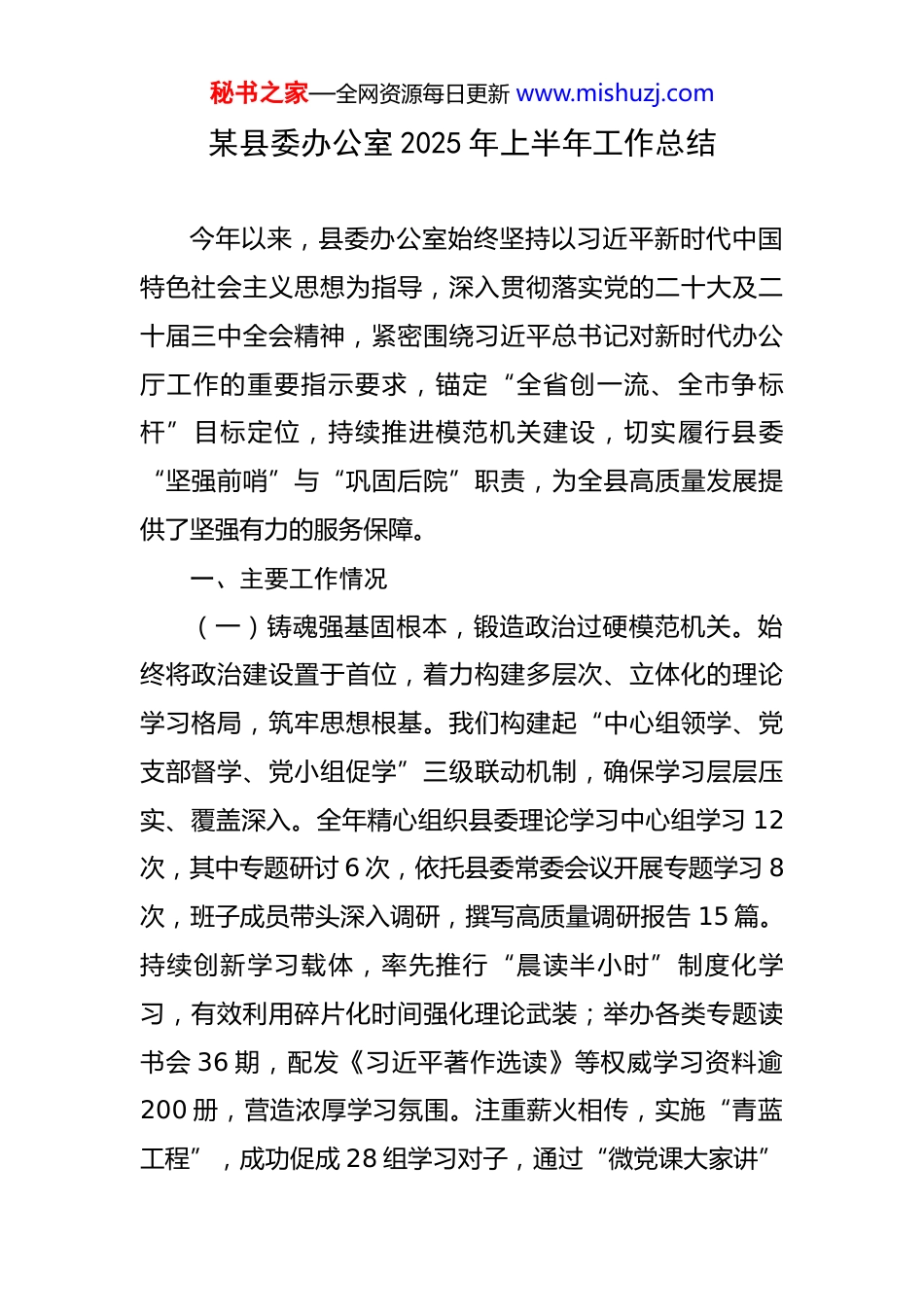 秘书之家—全网资源每日更新 www.mishuzj.com

某县委办公室 2025 年上半年工作总结

今年以来，县委办公室始终坚持以习近平新时代中国特色社会主义思想为指导，深入贯彻落实党的二十大及二十届三中全会精神，紧密围绕习近平总书记对新时代办公厅工作的重要指示要求，锚定“全省创一流、全市争标杆”目标定位，持续推进模范机关建设，切实履行县委“坚强前哨”与“巩固后院”职责，为全县高质量发展提供了坚强有力的服务保障。

一、主要工作情况

（一）铸魂强基固根本，锻造政治过硬模范机关。始终将政治建设置于首位，着力构建多层次、立体化的理论学习格局，筑牢思想根基。我们构建起“中心组领学、党支部督学、党小组促学”三级联动机制，确保学习层层压实、覆盖深入。全年精心组织县委理论学习中心组学习 12 次，其中专题研讨 6 次，依托县委常委会议开展专题学习 8 次，班子成员带头深入调研，撰写高质量调研报告 15 篇。持续创新学习载体，率先推行“晨读半小时”制度化学习，有效利用碎片化时间强化理论武装；举办各类专题读书会 36 期，配发《习近平著作选读》等权威学习资料逾 200 册，营造浓厚学习氛围。注重薪火相传，实施“青蓝工程”，成功促成 28 组学习对子，通过“微党课大家讲”